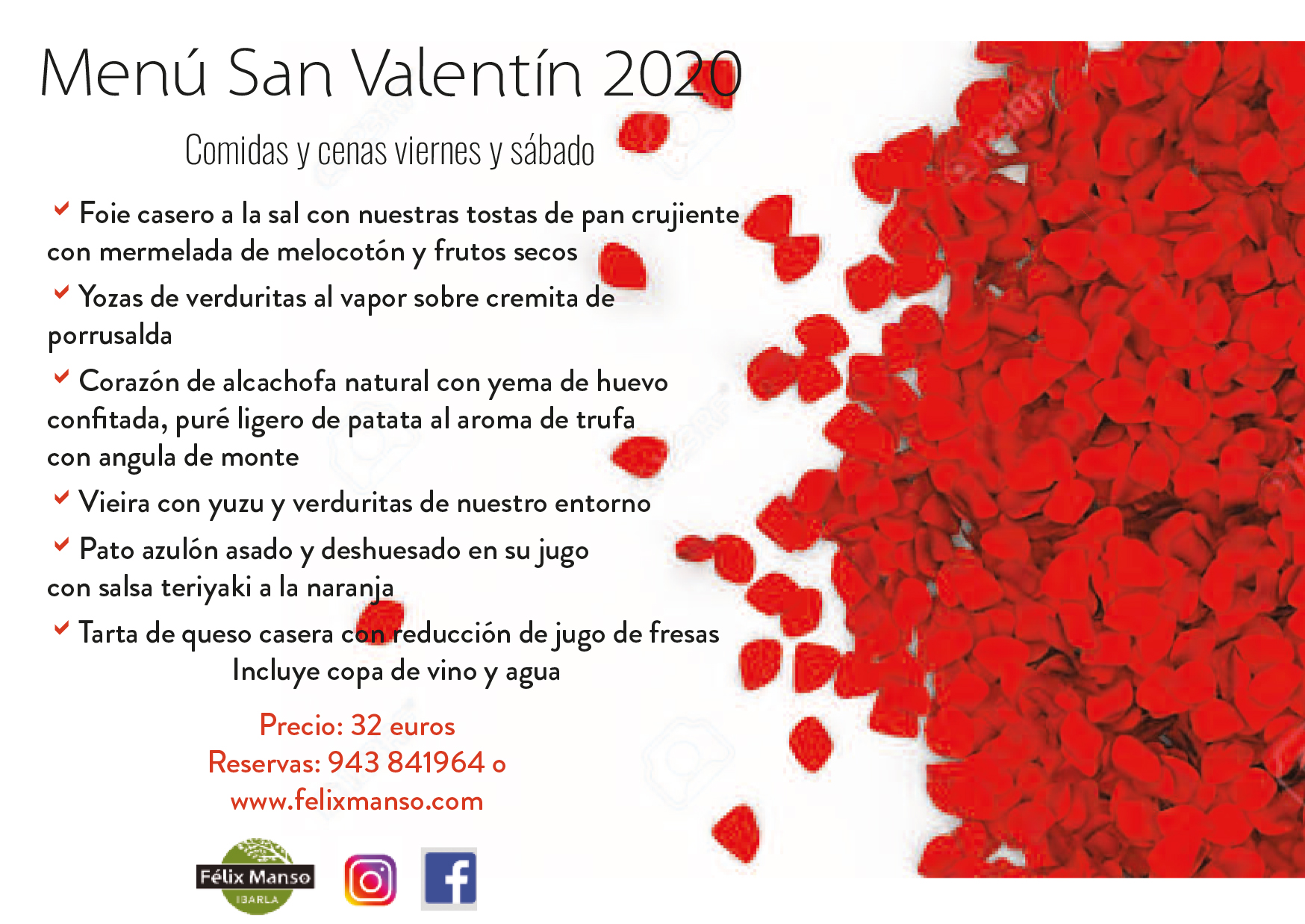 Menú San Valentín 2020

Comidas y cenas viernes y sábado

✓ Foie casero a la sal con nuestras tostas de pan crujiente con mermelada de melocotón y frutos secos

✓ Yozas de verduritas al vapor sobre cremita de porrusalda

✓ Corazón de alcachofa natural con yema de huevo confitada, puré ligero de patata al aroma de trufa con angula de monte

✓ Vieira con yuzu y verduritas de nuestro entorno

✓ Pato azulón asado y deshuesado en su jugo con salsa teriyaki a la naranja

✓ Tarta de queso casera con reducción de jugo de fresas

Incluye copa de vino y agua

Precio: 32 euros
Reservas: 943 841964 o
www.felixmanso.com

Félix Manso
IBARLA